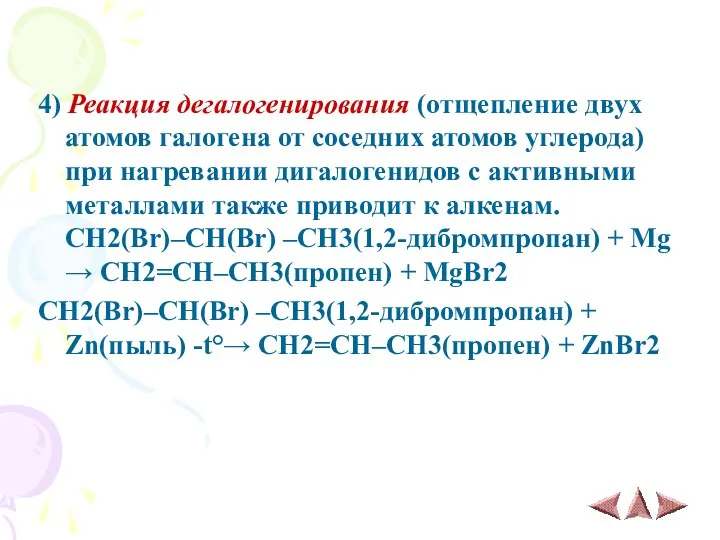 4) Реакция дегалогенирования (отщепление двух атомов галогена от соседних атомов углерода) при нагревании дигалогенидов с активными металлами также приводит к алкенам. CH2(Br)–CH(Br) –CH3(1,2-дибромпропан) + Mg → CH2=CH–CH3(пропен) + MgBr2

CH2(Br)–CH(Br) –CH3(1,2-дибромпропан) + Zn(пыль) -t°→ CH2=CH–CH3(пропен) + ZnBr2